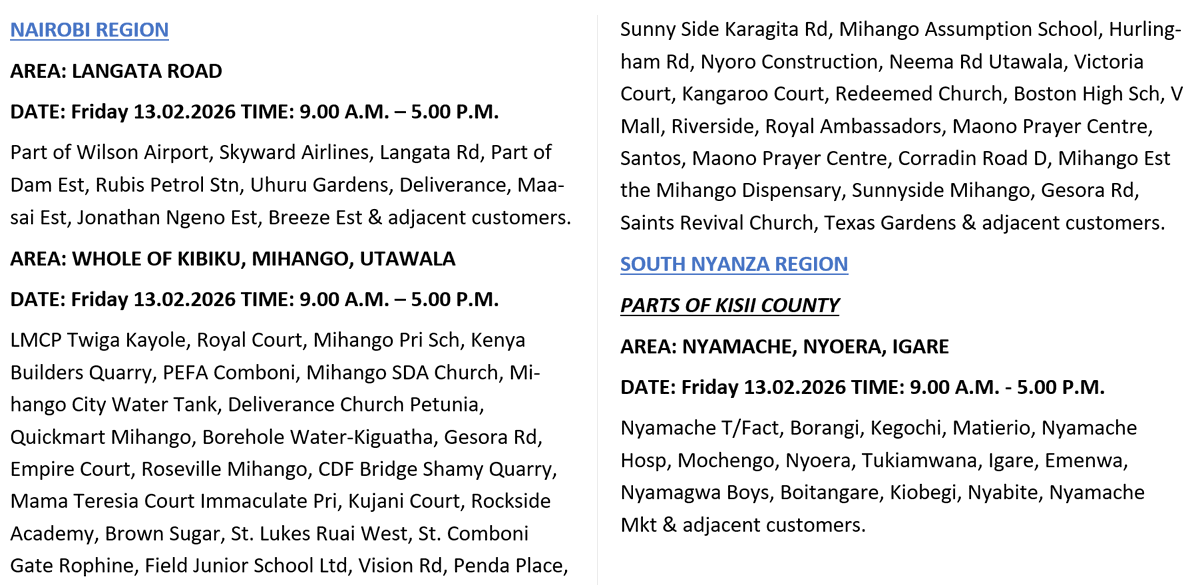 NAIROBI REGION

AREA: LANGATA ROAD

DATE: Friday 13.02.2026 TIME: 9.00 A.M. – 5.00 P.M.

Part of Wilson Airport, Skyward Airlines, Langata Rd, Part of Dam Est, Rubis Petrol Stn, Uhuru Gardens, Deliverance, Maasai Est, Jonathan Ngeno Est, Breeze Est & adjacent customers.

AREA: WHOLE OF KIBIKU, MIHANGO, UTAWALA

DATE: Friday 13.02.2026 TIME: 9.00 A.M. – 5.00 P.M.

LMCP Twiga Kayole, Royal Court, Mihango Pri Sch, Kenya Builders Quarry, PEFA Comboni, Mihango SDA Church, Mihango City Water Tank, Deliverance Church Petunia, Quickmart Mihango, Borehole Water-Kiguatha, Gesora Rd, Empire Court, Roseville Mihango, CDF Bridge Shamy Quarry, Mama Teresia Court Immaculate Pri, Kujani Court, Rockside Academy, Brown Sugar, St. Lukes Ruai West, St. Comboni Gate Rophine, Field Junior School Ltd, Vision Rd, Penda Place, Sunny Side Karagita Rd, Mihango Assumption School, Hurlingham Rd, Nyoro Construction, Neema Rd Utawala, Victoria Court, Kangaroo Court, Redeemed Church, Boston High Sch, V Mall, Riverside, Royal Ambassadors, Maono Prayer Centre, Santos, Maono Prayer Centre, Corradin Road D, Mihango Est the Mihango Dispensary, Sunnyside Mihango, Gesora Rd, Saints Revival Church, Texas Gardens & adjacent customers.

SOUTH NYANZA REGION

PARTS OF KISII COUNTY

AREA: NYAMACHE, NYOERA, IGARE

DATE: Friday 13.02.2026 TIME: 9.00 A.M. - 5.00 P.M.

Nyamache T/Fact, Borangi, Kegochi, Matierio, Nyamache Hosp, Mochengo, Nyoera, Tukiamwana, Igare, Emenwa, Nyamagwa Boys, Boitangare, Kiobegi, Nyabite, Nyamache Mkt & adjacent customers.